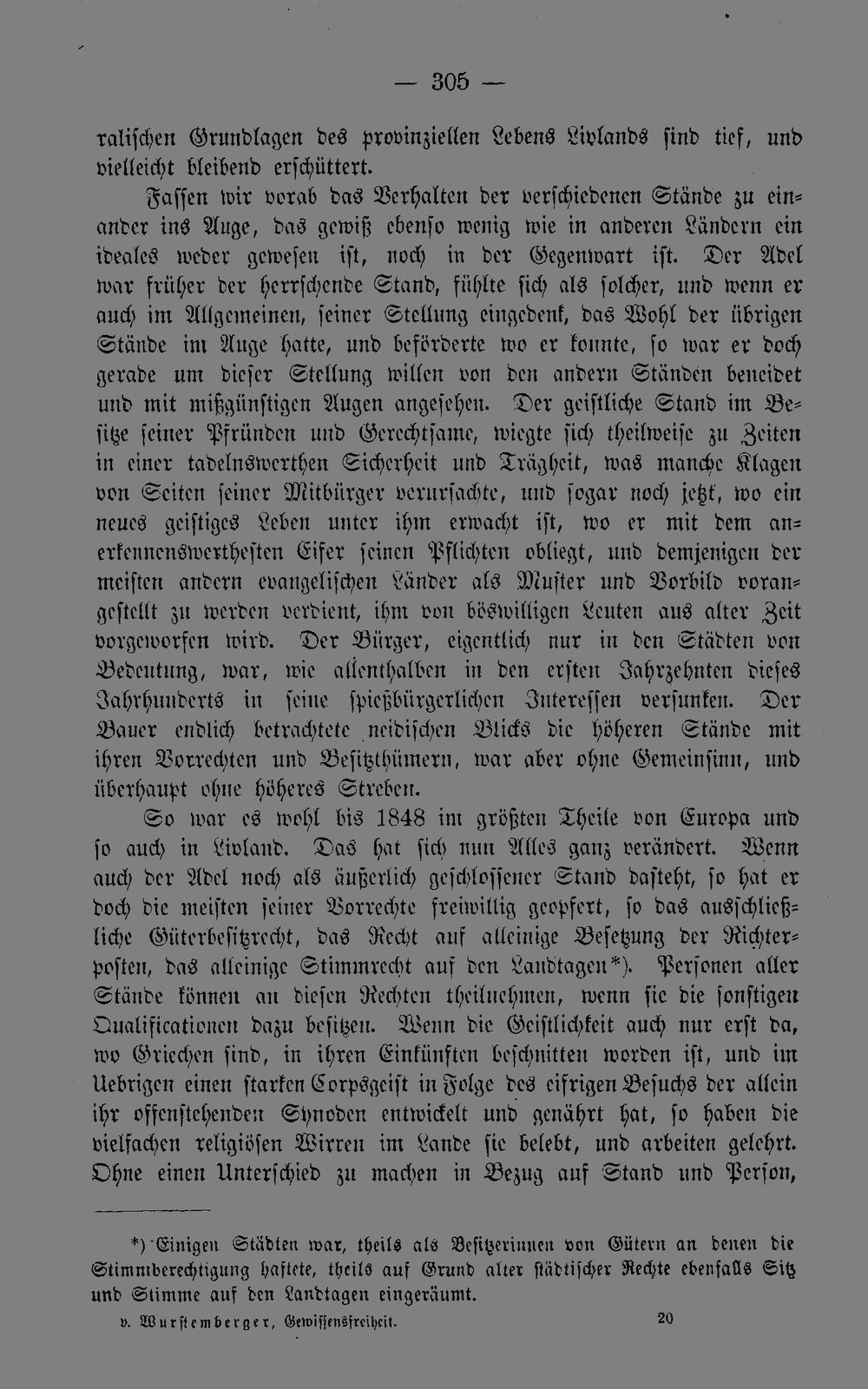 — 305 —

ralischen Grundlagen des provinziellen Lebens Livlands sind tief, und vielleicht bleibend erschüttert.

Fassen wir vorab das Verhalten der verschiedenen Stände zu einander ins Auge, das gewiß ebenso wenig wie in anderen Ländern ein ideales weder gewesen ist, noch in der Gegenwart ist. Der Adel war früher der herrschende Stand, fühlte sich als solcher, und wenn er auch im Allgemeinen, seiner Stellung eingedenk, das Wohl der übrigen Stände im Auge hatte, und beförderte wo er konnte, so war er doch gerade um dieser Stellung willen von den andern Ständen beneidet und mit mißgünstigen Augen angesehen. Der geistliche Stand im Besitze seiner Pfründen und Gerechtsame, wiegte sich theilweise zu Zeiten in einer tadelnswerthen Sicherheit und Trägheit, was manche Klagen von Seiten seiner Mitbürger verursachte, und sogar noch jetzt, wo ein neues geistiges Leben unter ihm erwacht ist, wo er mit dem anerkennenswerthesten Eifer seinen Pflichten obliegt, und demjenigen der meisten andern evangelischen Länder als Muster und Vorbild vorangestellt zu werden verdient, ihm von böswilligen Leuten aus alter Zeit vorgeworfen wird. Der Bürger, eigentlich nur in den Städten von Bedeutung, war, wie allenthalben in den ersten Jahrzehnten dieses Jahrhunderts in seine spießbürgerlichen Interessen versunken. Der Bauer endlich betrachtete neidischen Blicks die höheren Stände mit ihren Vorrechten und Besitzthümern, war aber ohne Gemeinsinn, und überhaupt ohne höheres Streben.

So war es wohl bis 1848 im größten Theile von Europa und so auch in Livland. Das hat sich nun Alles ganz verändert. Wenn auch der Adel noch als äußerlich geschlossener Stand dasteht, so hat er doch die meisten seiner Vorrechte freiwillig geopfert, so das ausschließliche Güterbesitzrecht, das Recht auf alleinige Besetzung der Richterposten, das alleinige Stimmrecht auf den Landtagen*). Personen aller Stände können an diesen Rechten theilnehmen, wenn sie die sonstigen Qualificationen dazu besitzen. Wenn die Geistlichkeit auch nur erst da, wo Griechen sind, in ihren Einkünften beschnitten worden ist, und im Uebrigen einen starken Corpsgeist in Folge des eifrigen Besuchs der allein ihr offenstehenden Synoden entwickelt und genährt hat, so haben die vielfachen religiösen Wirren im Lande sie belebt, und arbeiten gelehrt. Ohne einen Unterschied zu machen in Bezug auf Stand und Person,

*) Einigen Städten war, theils als Besitzerinnen von Gütern an denen die Stimmberechtigung haftete, theils auf Grund alter städtischer Rechte ebenfalls Sitz und Stimme auf den Landtagen eingeräumt.

v. Wurstemberger, Gewissensfreiheit. 20